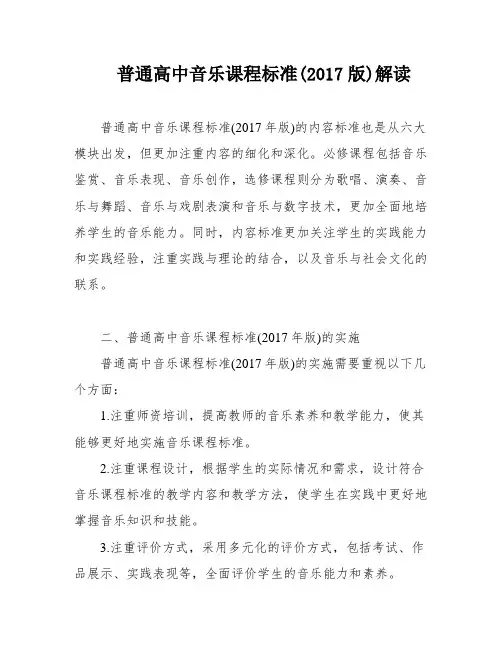 普通高中音乐课程标准(2017 版)解读

普通高中音乐课程标准(2017 年版)的内容标准也是从六大模块出发，但更加注重内容的细化和深化。必修课程包括音乐鉴赏、音乐表现、音乐创作，选修课程则分为歌唱、演奏、音乐与舞蹈、音乐与戏剧表演和音乐与数字技术，更加全面地培养学生的音乐能力。同时，内容标准更加关注学生的实践能力和实践经验，注重实践与理论的结合，以及音乐与社会文化的联系。

二、普通高中音乐课程标准(2017 年版)的实施

普通高中音乐课程标准(2017 年版)的实施需要重视以下几个方面：

1.注重师资培训，提高教师的音乐素养和教学能力，使其能够更好地实施音乐课程标准。

2.注重课程设计，根据学生的实际情况和需求，设计符合音乐课程标准的教学内容和教学方法，使学生在实践中更好地掌握音乐知识和技能。

3.注重评价方式，采用多元化的评价方式，包括考试、作品展示、实践表现等，全面评价学生的音乐能力和素养。